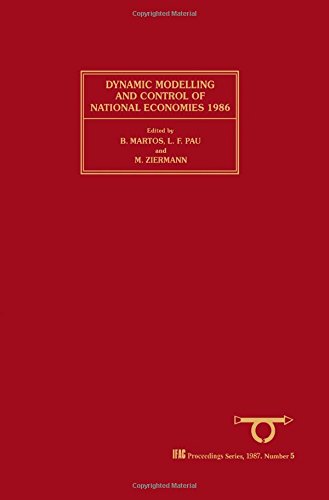 Copyrighted Material

DYNAMIC MODELLING AND CONTROL OF NATIONAL ECONOMIES 1986

Edited by
B. MARTOS, L. F. PAU
and
M. ZIERMANN

IFAC Proceedings Series, 1987, Number 5

Copyrighted Material